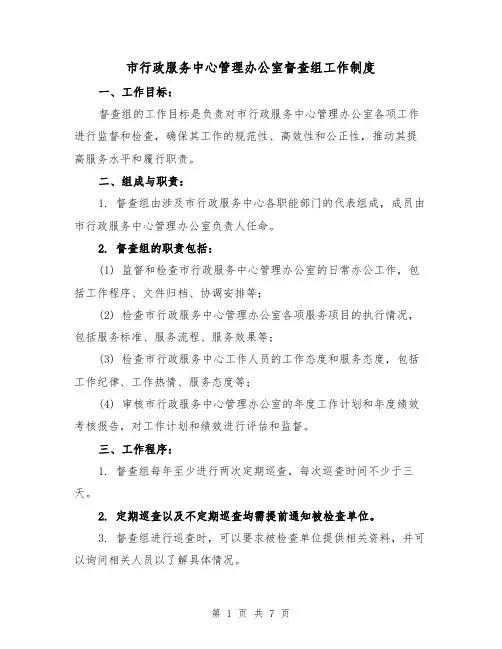 市行政服务中心管理办公室督查组工作制度

一、工作目标：

督查组的工作目标是负责对市行政服务中心管理办公室各项工作进行监督和检查，确保其工作的规范性、高效性和公正性，推动其提高服务水平和履行职责。

二、组成与职责：

1. 督查组由涉及市行政服务中心各职能部门的代表组成，成员由市行政服务中心管理办公室负责人任命。

2. 督查组的职责包括：

(1) 监督和检查市行政服务中心管理办公室的日常办公工作，包括工作程序、文件归档、协调安排等；

(2) 检查市行政服务中心管理办公室各项服务项目的执行情况，包括服务标准、服务流程、服务效果等；

(3) 检查市行政服务中心工作人员的工作态度和服务态度，包括工作纪律、工作热情、服务态度等；

(4) 审核市行政服务中心管理办公室的年度工作计划和年度绩效考核报告，对工作计划和绩效进行评估和监督。

三、工作程序：

1. 督查组每年至少进行两次定期巡查，每次巡查时间不少于三天。

2. 定期巡查以及不定期巡查均需提前通知被检查单位。

3. 督查组进行巡查时，可以要求被检查单位提供相关资料，并可以询问相关人员以了解具体情况。

第 1 页 共 7 页